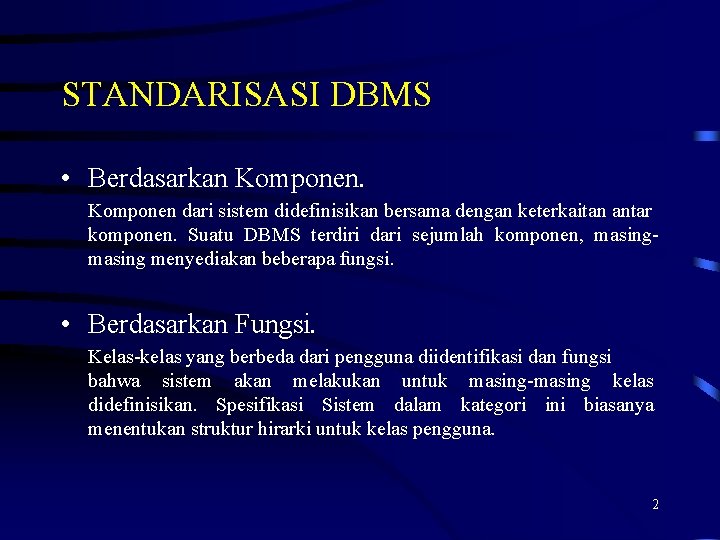 STANDARISASI DBMS

• Berdasarkan Komponen.

Komponen dari sistem didefinisikan bersama dengan keterkaitan antar komponen. Suatu DBMS terdiri dari sejumlah komponen, masing-masing menyediakan beberapa fungsi.

• Berdasarkan Fungsi.

Kelas-kelas yang berbeda dari pengguna diidentifikasi dan fungsi bahwa sistem akan melakukan untuk masing-masing kelas didefinisikan. Spesifikasi Sistem dalam kategori ini biasanya menentukan struktur hirarki untuk kelas pengguna.

2